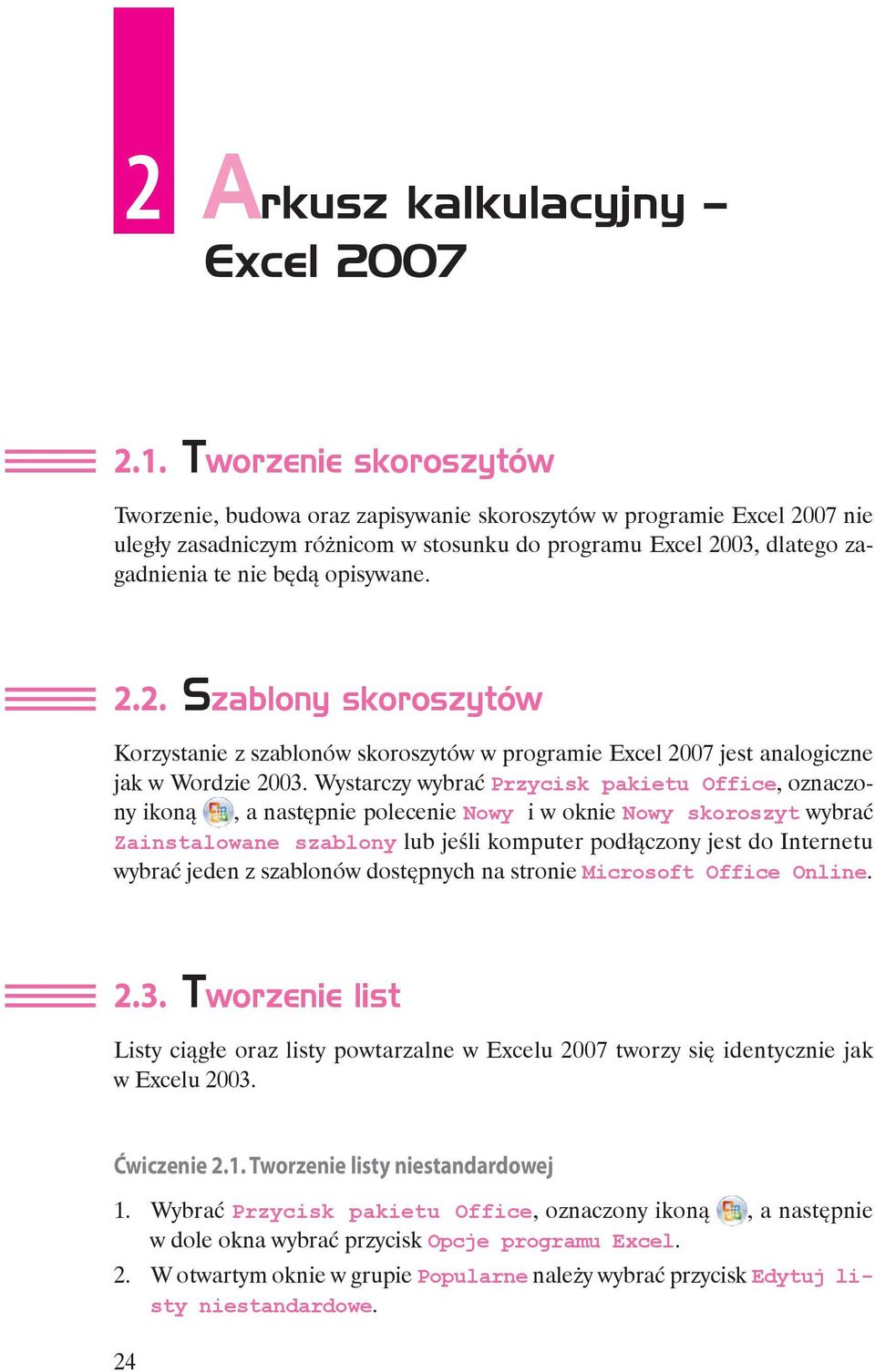 2 Arkusz kalkulacyjny – Excel 2007

2.1. Tworzenie skoroszytów

Tworzenie, budowa oraz zapisywanie skoroszytów w programie Excel 2007 nie uległy zasadniczym różnicom w stosunku do programu Excel 2003, dlatego zagadnienia te nie będą opisywane.

2.2. Szablony skoroszytów

Korzystanie z szablonów skoroszytów w programie Excel 2007 jest analogiczne jak w Wordzie 2003. Wystarczy wybrać Przycisk pakietu Office, oznaczony ikoną , a następnie polecenie Nowy i w oknie Nowy skoroszyt wybrać Zainstalowane szablony lub jeśli komputer podłączony jest do Internetu wybrać jeden z szablonów dostępnych na stronie Microsoft Office Online.

2.3. Tworzenie list

Listy ciągłe oraz listy powtarzalne w Excelu 2007 tworzy się identycznie jak w Excelu 2003.

Ćwiczenie 2.1. Tworzenie listy niestandardowej

1. Wybrać Przycisk pakietu Office, oznaczony ikoną , a następnie w dole okna wybrać przycisk Opcje programu Excel.
2. W otwartym oknie w grupie Popularne należy wybrać przycisk Edytuj listy niestandardowe.

24